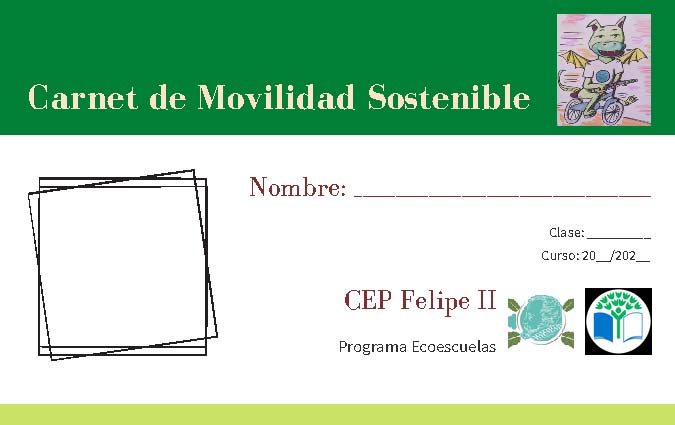 Carnet de Movilidad Sostenible

Nombre: ____

Clase: ____

Curso: 20____/202____

CEP Felipe II

Programa Ecoescuelas